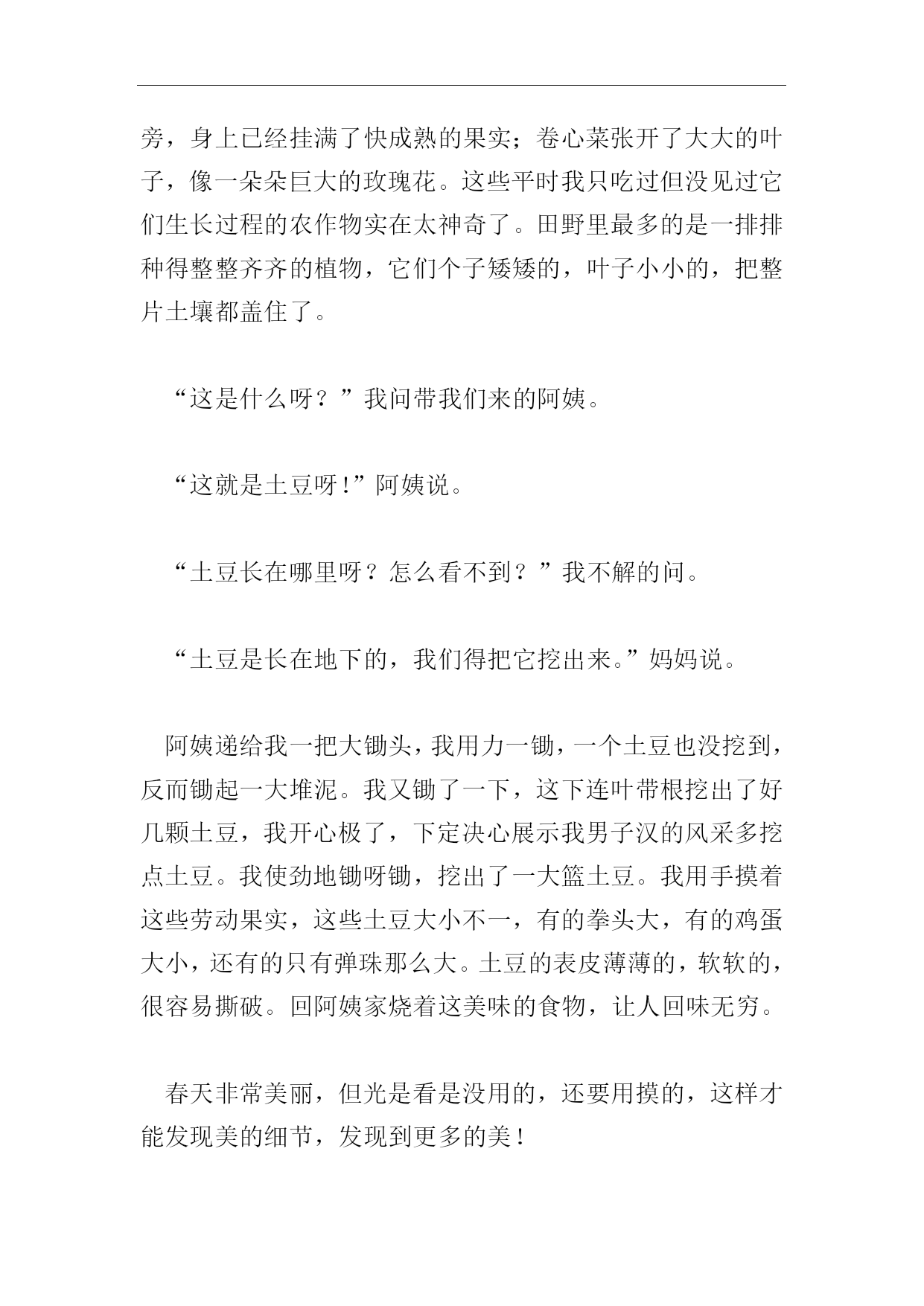 旁，身上已经挂满了快成熟的果实；卷心菜张开了大大的叶子，像一朵朵巨大的玫瑰花。这些平时我只吃过但没见过它们生长过程的农作物实在太神奇了。田野里最多的是一排排种得整整齐齐的植物，它们个子矮矮的，叶子小小的，把整片土壤都盖住了。

“这是什么呀？”我问带我们来的阿姨。

“这就是土豆呀!”阿姨说。

“土豆长在哪里呀？怎么看不到？”我不解的问。

“土豆是长在地下的，我们得把它挖出来。”妈妈说。

阿姨递给我一把大锄头，我用力一锄，一个土豆也没挖到，反而锄起一大堆泥。我又锄了一下，这下连叶带根挖出了好几颗土豆，我开心极了，下定决心展示我男子汉的风采多挖点土豆。我使劲地锄呀锄，挖出了一大篮土豆。我用手摸着这些劳动果实，这些土豆大小不一，有的拳头大，有的鸡蛋大小，还有的只有弹珠那么大。土豆的表皮薄薄的，软软的，很容易撕破。回阿姨家烧着这美味的食物，让人回味无穷。

春天非常美丽，但光是看是没用的，还要用摸的，这样才能发现美的细节，发现到更多的美！